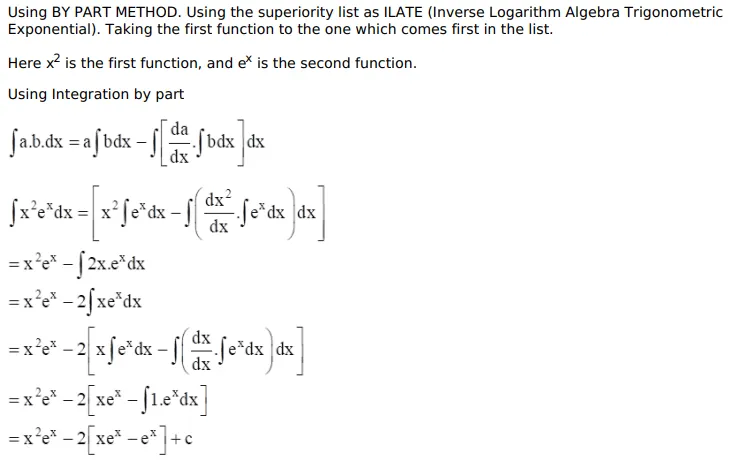 Using BY PART METHOD. Using the superiority list as ILATE (Inverse Logarithm Algebra Trigonometric Exponential). Taking the first function to the one which comes first in the list.

Here $x^2$ is the first function, and $e^x$ is the second function.

Using Integration by part

$\int a.b.dx = a\int bdx - \int\left[\frac{da}{dx}.\int bdx\right]dx$

$\int x^2e^xdx = \left[x^2\int e^xdx - \int\left(\frac{dx^2}{dx}.\int e^xdx\right)dx\right]$

$= x^2e^x - \int 2x.e^xdx$

$= x^2e^x - 2\int xe^xdx$

$= x^2e^x - 2\left[x\int e^xdx - \int\left(\frac{dx}{dx}.\int e^xdx\right)dx\right]$

$= x^2e^x - 2\left[xe^x - \int 1.e^xdx\right]$

$= x^2e^x - 2\left[xe^x - e^x\right] + c$